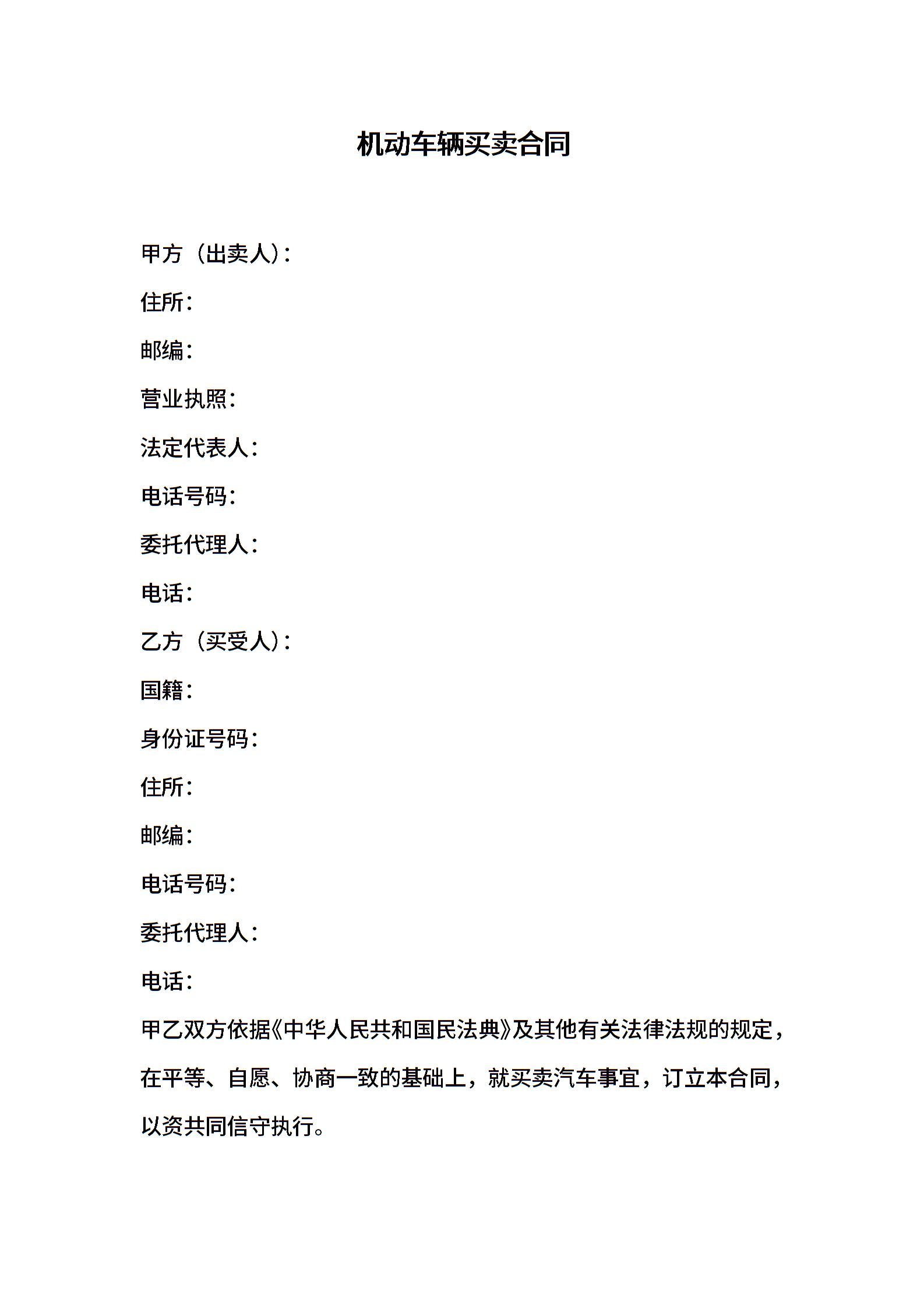 机动车辆买卖合同

甲方（出卖人）：

住所：

邮编：

营业执照：

法定代表人：

电话号码：

委托代理人：

电话：

乙方（买受人）：

国籍：

身份证号码：

住所：

邮编：

电话号码：

委托代理人：

电话：

甲乙双方依据《中华人民共和国民法典》及其他有关法律法规的规定，在平等、自愿、协商一致的基础上，就买卖汽车事宜，订立本合同，以资共同信守执行。